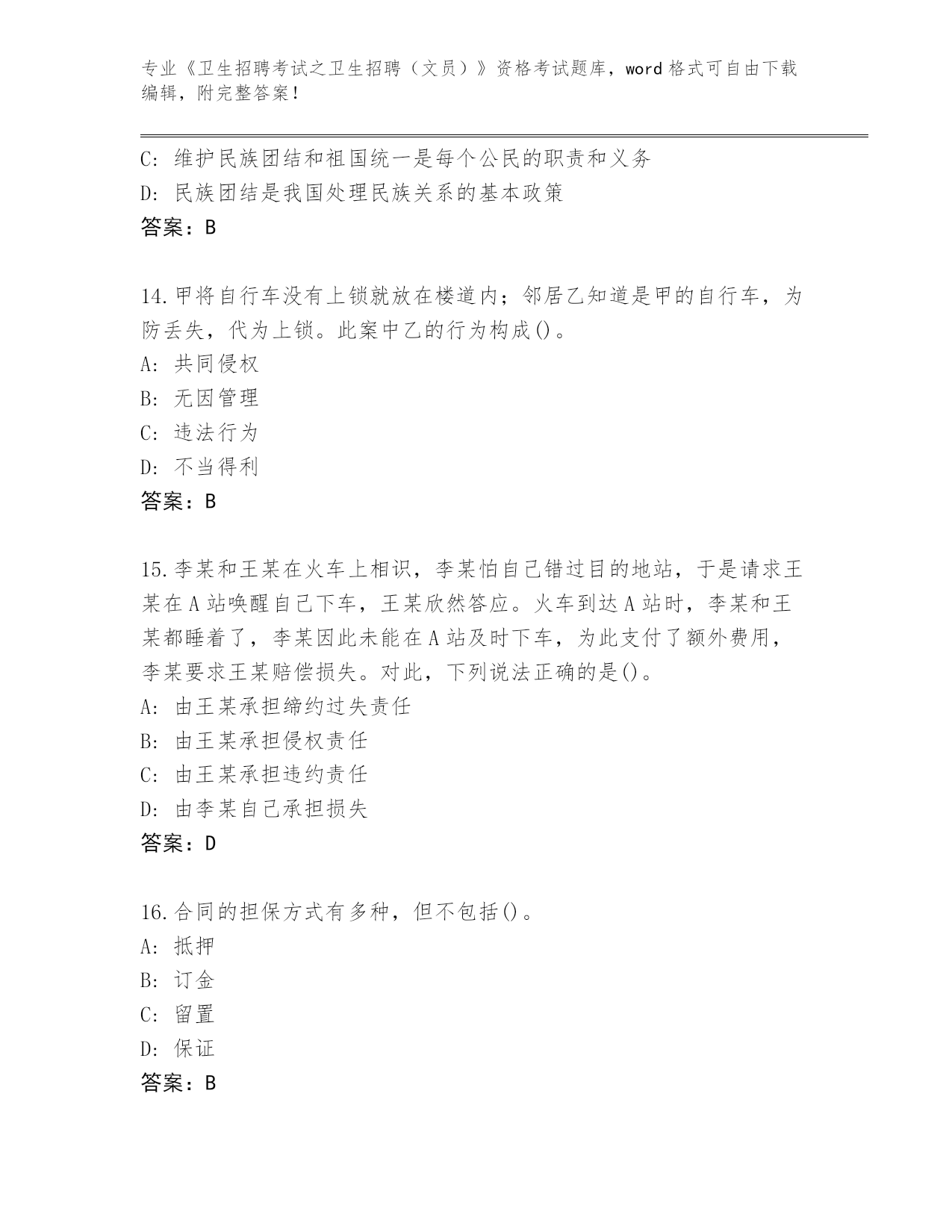 专业《卫生招聘考试之卫生招聘（文员）》资格考试题库，word 格式可自由下载编辑，附完整答案！

C: 维护民族团结和祖国统一是每个公民的职责和义务
D: 民族团结是我国处理民族关系的基本政策
答案：B

14.甲将自行车没有上锁就放在楼道内；邻居乙知道是甲的自行车，为防丢失，代为上锁。此案中乙的行为构成()。
A: 共同侵权
B: 无因管理
C: 违法行为
D: 不当得利
答案：B

15.李某和王某在火车上相识，李某怕自己错过目的地站，于是请求王某在 A 站唤醒自己下车，王某欣然答应。火车到达 A 站时，李某和王某都睡着了，李某因此未能在 A 站及时下车，为此支付了额外费用，李某要求王某赔偿损失。对此，下列说法正确的是()。
A: 由王某承担缔约过失责任
B: 由王某承担侵权责任
C: 由王某承担违约责任
D: 由李某自己承担损失
答案：D

16.合同的担保方式有多种，但不包括()。
A: 抵押
B: 订金
C: 留置
D: 保证
答案：B